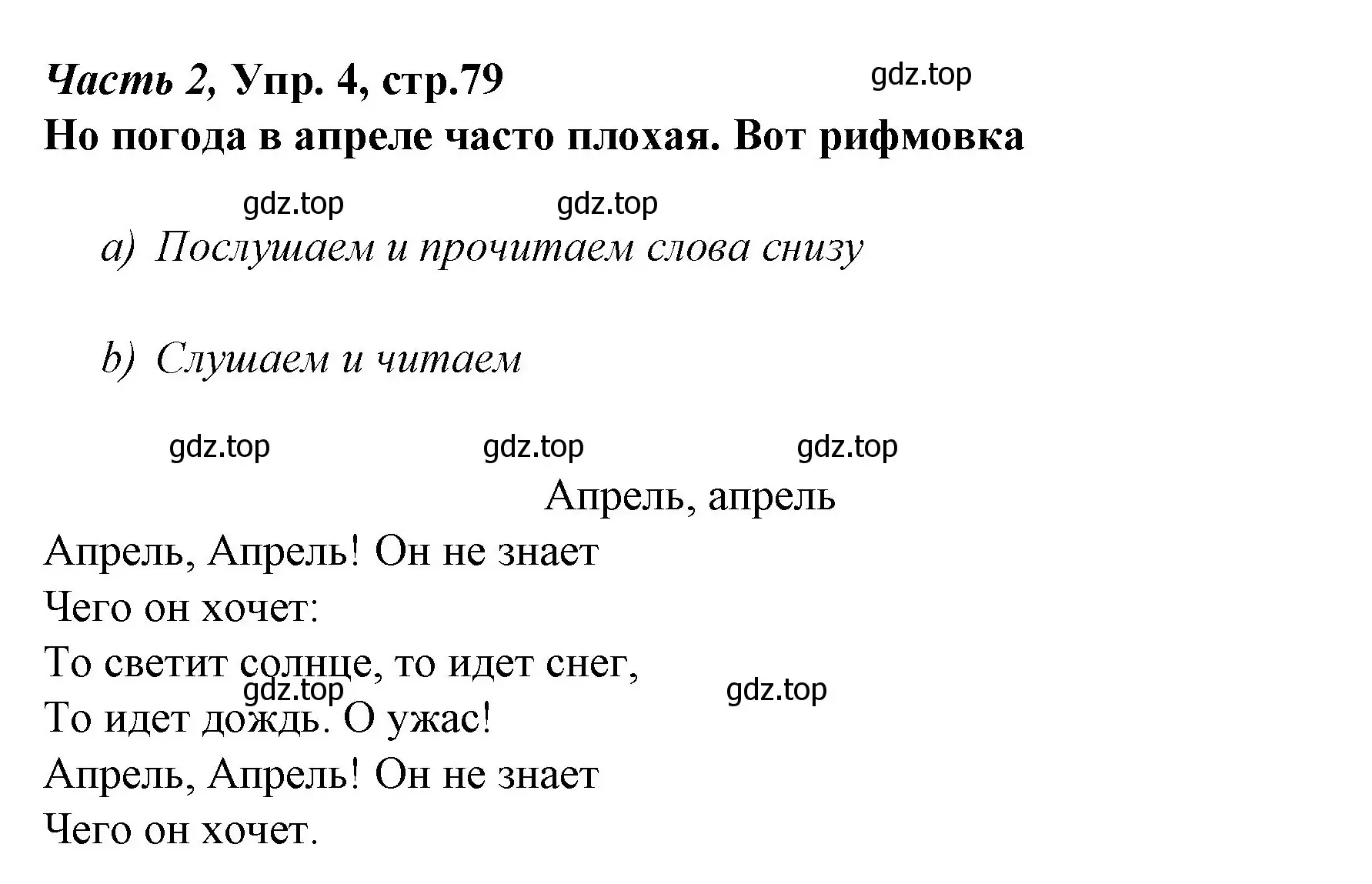 Часть 2, Упр. 4, стр.79

gdz.top

Но погода в апреле часто плохая. Вот рифмовка

gdz.top gdz.top

a) Послушаем и прочитаем слова снизу

b) Слушаем и читаем

gdz.top gdz.top gdz.top

Апрель, апрель

Апрель, Апрель! Он не знает
Чего он хочет:
То светит солнце, то идет снег,
gdz.top gdz.top
То идет дождь. О ужас!
Апрель, Апрель! Он не знает
Чего он хочет.